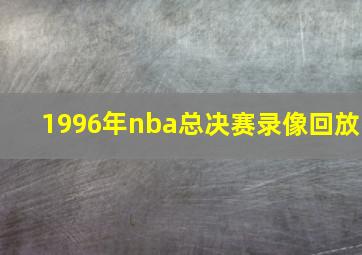 1996年nba总决赛录像回放